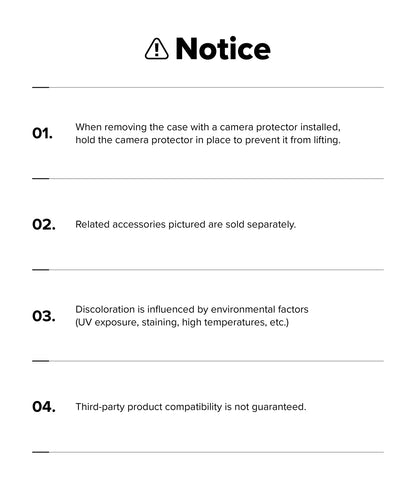 Notice

01. When removing the case with a camera protector installed, hold the camera protector in place to prevent it from lifting.

02. Related accessories pictured are sold separately.

03. Discoloration is influenced by environmental factors (UV exposure, staining, high temperatures, etc.)

04. Third-party product compatibility is not guaranteed.